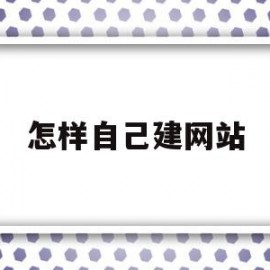 怎样自己建网站